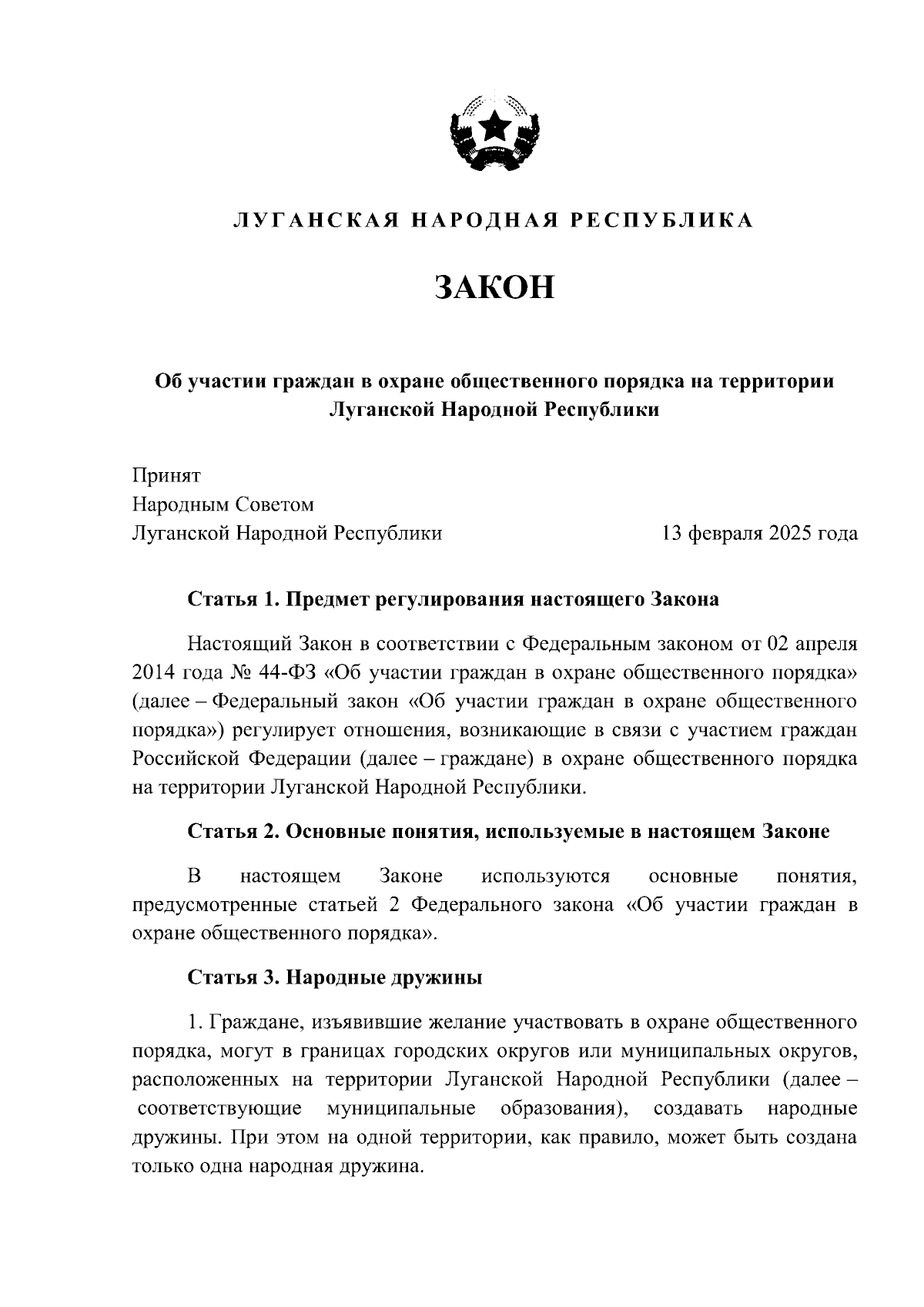 ЛУГАНСКАЯ НАРОДНАЯ РЕСПУБЛИКА

ЗАКОН

Об участии граждан в охране общественного порядка на территории Луганской Народной Республики

Принят
Народным Советом
Луганской Народной Республики

13 февраля 2025 года

Статья 1. Предмет регулирования настоящего Закона

Настоящий Закон в соответствии с Федеральным законом от 02 апреля 2014 года № 44-ФЗ «Об участии граждан в охране общественного порядка» (далее – Федеральный закон «Об участии граждан в охране общественного порядка») регулирует отношения, возникающие в связи с участием граждан Российской Федерации (далее – граждане) в охране общественного порядка на территории Луганской Народной Республики.

Статья 2. Основные понятия, используемые в настоящем Законе

В настоящем Законе используются основные понятия, предусмотренные статьей 2 Федерального закона «Об участии граждан в охране общественного порядка».

Статья 3. Народные дружины

1. Граждане, изъявившие желание участвовать в охране общественного порядка, могут в границах городских округов или муниципальных округов, расположенных на территории Луганской Народной Республики (далее – соответствующие муниципальные образования), создавать народные дружины. При этом на одной территории, как правило, может быть создана только одна народная дружина.